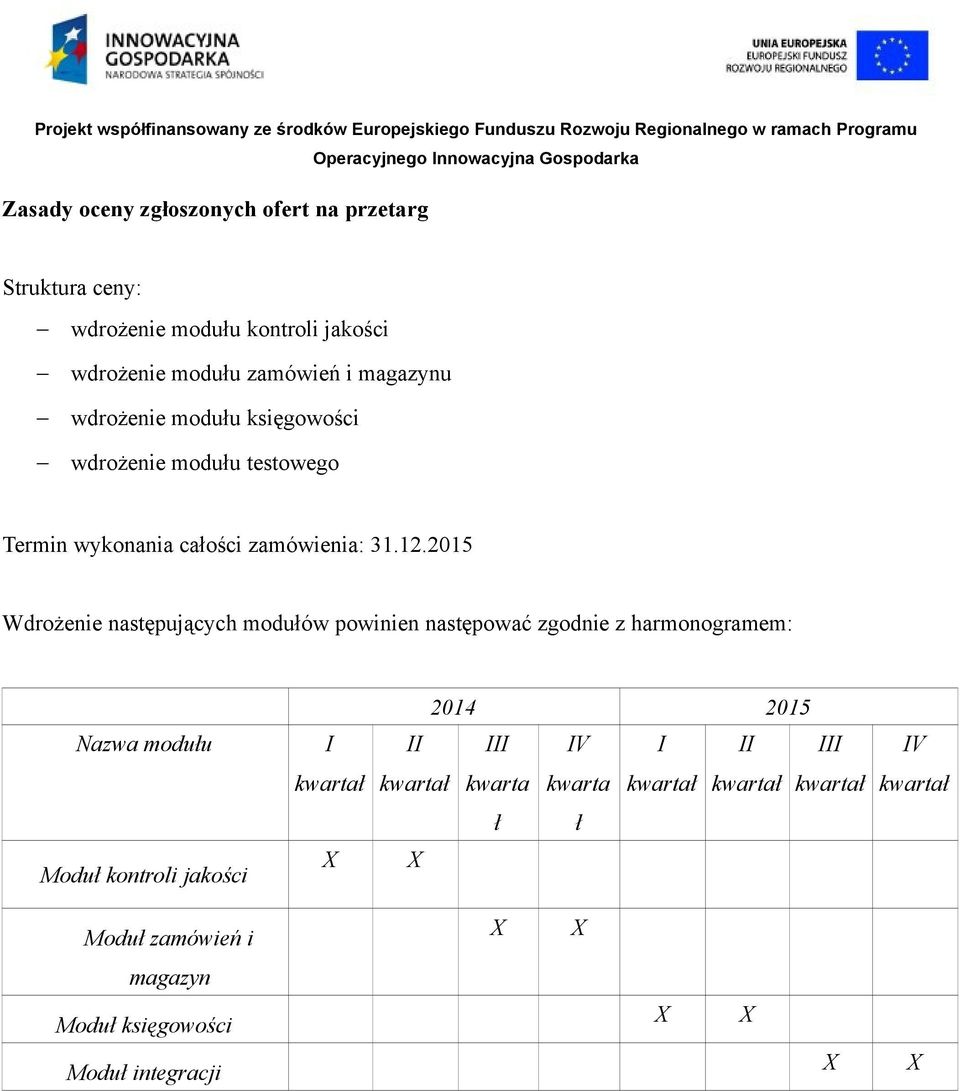 INNOWACYJNA GOSPODARKA
NARODOWA STRATEGIA SPÓJNOŚCI

UNIA EUROPEJSKA
EUROPEJSKI FUNDUSZ
ROZWOJU REGIONALNEGO

Projekt współfinansowany ze środków Europejskiego Funduszu Rozwoju Regionalnego w ramach Programu Operacyjnego Innowacyjna Gospodarka

Zasady oceny zgłoszonych ofert na przetarg

Struktura ceny:

– wdrożenie modułu kontroli jakości
– wdrożenie modułu zamówień i magazynu
– wdrożenie modułu księgowości
– wdrożenie modułu testowego

Termin wykonania całości zamówienia: 31.12.2015

Wdrożenie następujących modułów powinien następować zgodnie z harmonogramem:

| | 2014 | | | | 2015 | | | |
|---|---|---|---|---|---|---|---|---|
| Nazwa modułu | I kwartał | II kwartał | III kwartał | IV kwartał | I kwartał | II kwartał | III kwartał | IV kwartał |
| Moduł kontroli jakości | X | X | | | | | | |
| Moduł zamówień i magazyn | | | X | X | | | | |
| Moduł księgowości | | | | | X | X | | |
| Moduł integracji | | | | | | | X | X |